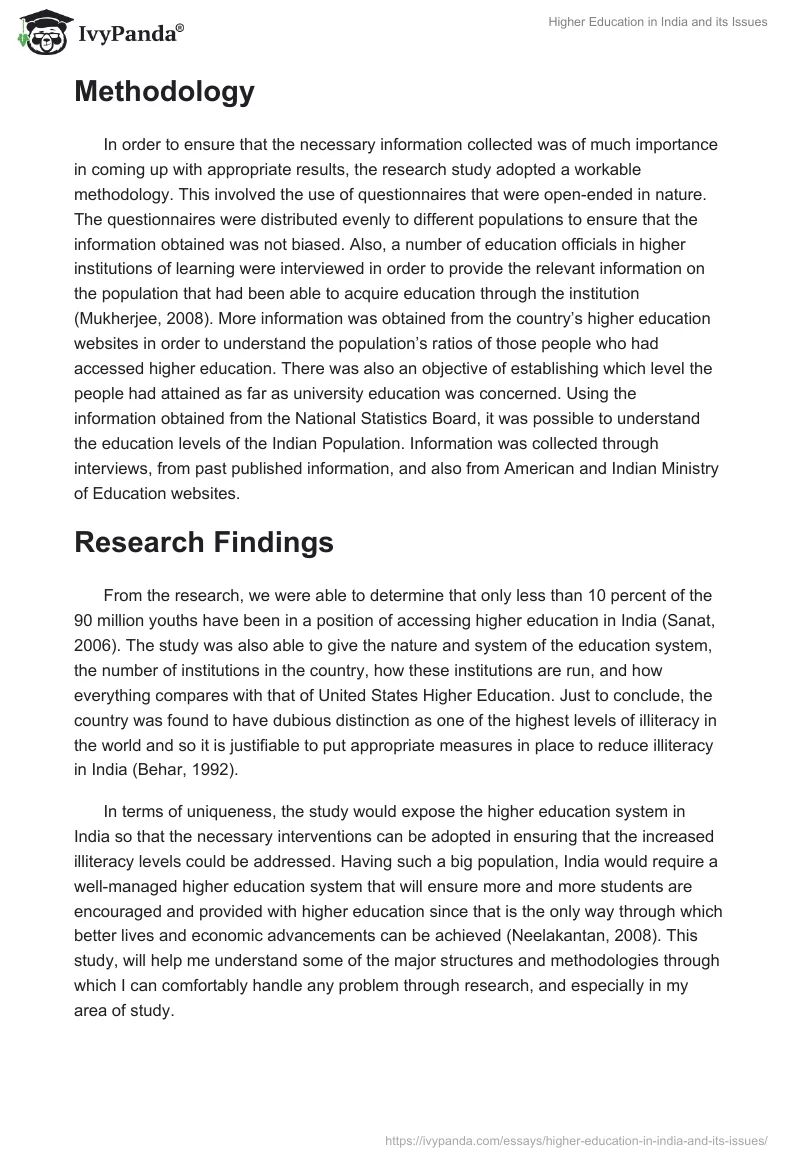 IvyPanda®

Higher Education in India and its Issues

Methodology

In order to ensure that the necessary information collected was of much importance in coming up with appropriate results, the research study adopted a workable methodology. This involved the use of questionnaires that were open-ended in nature. The questionnaires were distributed evenly to different populations to ensure that the information obtained was not biased. Also, a number of education officials in higher institutions of learning were interviewed in order to provide the relevant information on the population that had been able to acquire education through the institution (Mukherjee, 2008). More information was obtained from the country's higher education websites in order to understand the population's ratios of those people who had accessed higher education. There was also an objective of establishing which level the people had attained as far as university education was concerned. Using the information obtained from the National Statistics Board, it was possible to understand the education levels of the Indian Population. Information was collected through interviews, from past published information, and also from American and Indian Ministry of Education websites.

Research Findings

From the research, we were able to determine that only less than 10 percent of the 90 million youths have been in a position of accessing higher education in India (Sanat, 2006). The study was also able to give the nature and system of the education system, the number of institutions in the country, how these institutions are run, and how everything compares with that of United States Higher Education. Just to conclude, the country was found to have dubious distinction as one of the highest levels of illiteracy in the world and so it is justifiable to put appropriate measures in place to reduce illiteracy in India (Behar, 1992).

In terms of uniqueness, the study would expose the higher education system in India so that the necessary interventions can be adopted in ensuring that the increased illiteracy levels could be addressed. Having such a big population, India would require a well-managed higher education system that will ensure more and more students are encouraged and provided with higher education since that is the only way through which better lives and economic advancements can be achieved (Neelakantan, 2008). This study, will help me understand some of the major structures and methodologies through which I can comfortably handle any problem through research, and especially in my area of study.

https://ivypanda.com/essays/higher-education-in-india-and-its-issues/